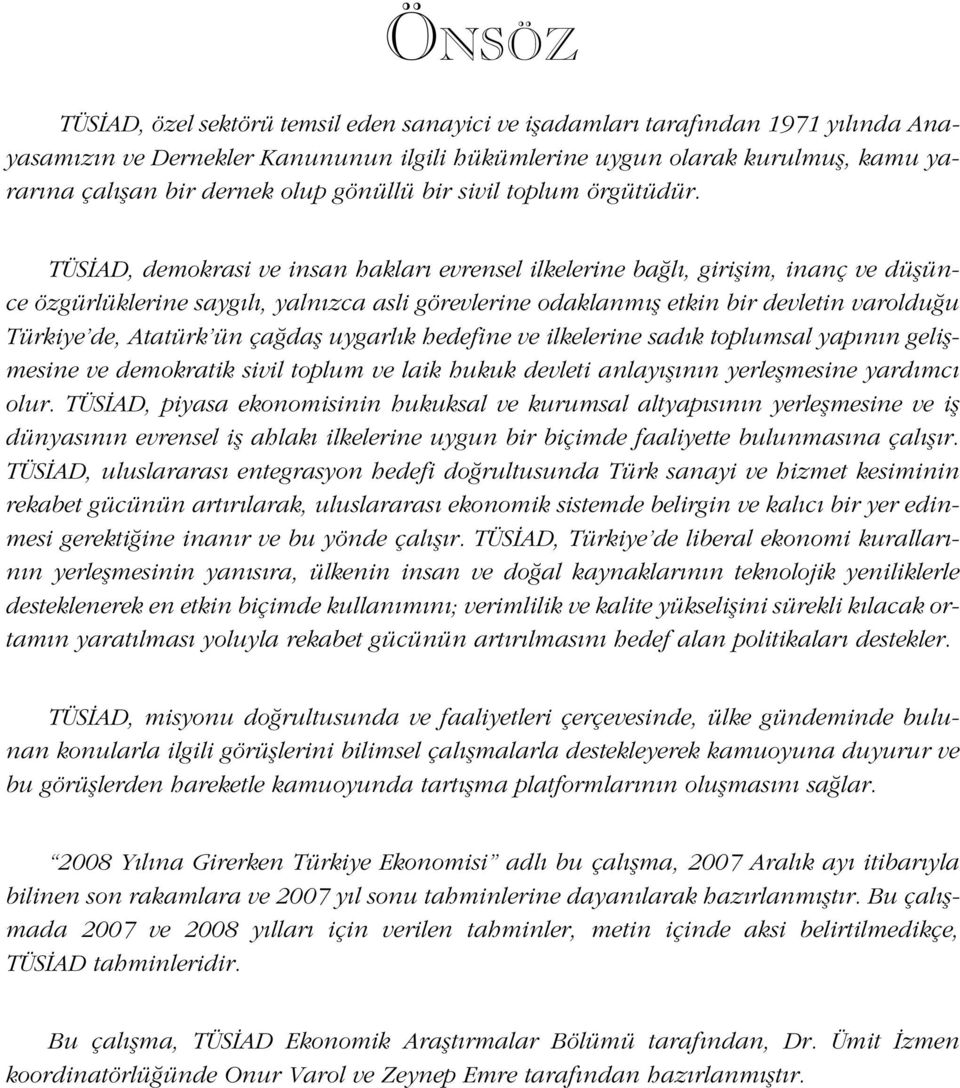 ÖNSÖZ

TÜSİAD, özel sektörü temsil eden sanayici ve işadamları tarafından 1971 yılında Anayasamızın ve Dernekler Kanununun ilgili hükümlerine uygun olarak kurulmuş, kamu yararına çalışan bir dernek olup gönüllü bir sivil toplum örgütüdür.

TÜSİAD, demokrasi ve insan hakları evrensel ilkelerine bağlı, girişim, inanç ve düşünce özgürlüklerine saygılı, yalnızca asli görevlerine odaklanmış etkin bir devletin varolduğu Türkiye'de, Atatürk'ün çağdaş uygarlık hedefine ve ilkelerine sadık toplumsal yapının gelişmesine ve demokratik sivil toplum ve laik hukuk devleti anlayışının yerleşmesine yardımcı olur. TÜSİAD, piyasa ekonomisinin hukuksal ve kurumsal altyapısının yerleşmesine ve iş dünyasının evrensel iş ahlakı ilkelerine uygun bir biçimde faaliyette bulunmasına çalışır. TÜSİAD, uluslararası entegrasyon hedefi doğrultusunda Türk sanayi ve hizmet kesiminin rekabet gücünün artırılarak, uluslararası ekonomik sistemde belirgin ve kalıcı bir yer edinmesi gerektiğine inanır ve bu yönde çalışır. TÜSİAD, Türkiye'de liberal ekonomi kurallarının yerleşmesinin yanısıra, ülkenin insan ve doğal kaynaklarının teknolojik yeniliklerle desteklenerek en etkin biçimde kullanımını; verimlilik ve kalite yükselişini sürekli kılacak ortamın yaratılması yoluyla rekabet gücünün artırılmasını hedef alan politikaları destekler.

TÜSİAD, misyonu doğrultusunda ve faaliyetleri çerçevesinde, ülke gündeminde bulunan konularla ilgili görüşlerini bilimsel çalışmalarla destekleyerek kamuoyuna duyurur ve bu görüşlerden hareketle kamuoyunda tartışma platformlarının oluşmasını sağlar.

"2008 Yılına Girerken Türkiye Ekonomisi" adlı bu çalışma, 2007 Aralık ayı itibarıyla bilinen son rakamlara ve 2007 yıl sonu tahminlerine dayanılarak hazırlanmıştır. Bu çalışmada 2007 ve 2008 yılları için verilen tahminler, metin içinde aksi belirtilmedikçe, TÜSİAD tahminleridir.

Bu çalışma, TÜSİAD Ekonomik Araştırmalar Bölümü tarafından, Dr. Ümit İzmen koordinatörlüğünde Onur Varol ve Zeynep Emre tarafından hazırlanmıştır.